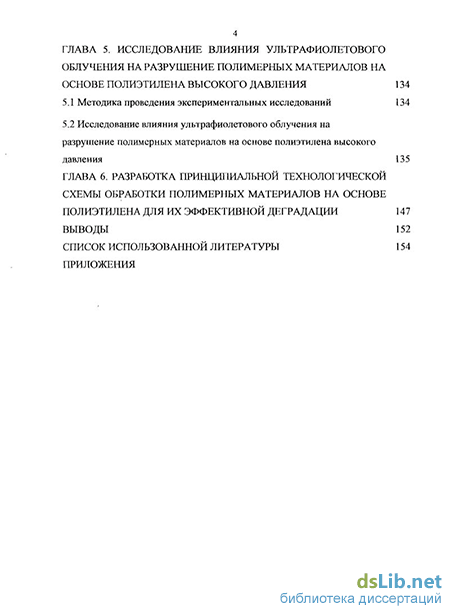 4

ГЛАВА 5. ИССЛЕДОВАНИЕ ВЛИЯНИЯ УЛЬТРАФИОЛЕТОВОГО ОБЛУЧЕНИЯ НА РАЗРУШЕНИЕ ПОЛИМЕРНЫХ МАТЕРИАЛОВ НА ОСНОВЕ ПОЛИЭТИЛЕНА ВЫСОКОГО ДАВЛЕНИЯ 134

5.1 Методика проведения экспериментальных исследований 134

5.2 Исследование влияния ультрафиолетового облучения на разрушение полимерных материалов на основе полиэтилена высокого давления 135

ГЛАВА 6. РАЗРАБОТКА ПРИНЦИПИАЛЬНОЙ ТЕХНОЛОГИЧЕСКОЙ СХЕМЫ ОБРАБОТКИ ПОЛИМЕРНЫХ МАТЕРИАЛОВ НА ОСНОВЕ ПОЛИЭТИЛЕНА ДЛЯ ИХ ЭФФЕКТИВНОЙ ДЕГРАДАЦИИ 147

ВЫВОДЫ 152

СПИСОК ИСПОЛЬЗОВАННОЙ ЛИТЕРАТУРЫ 154

ПРИЛОЖЕНИЯ

dsLib.net
библиотека диссертаций